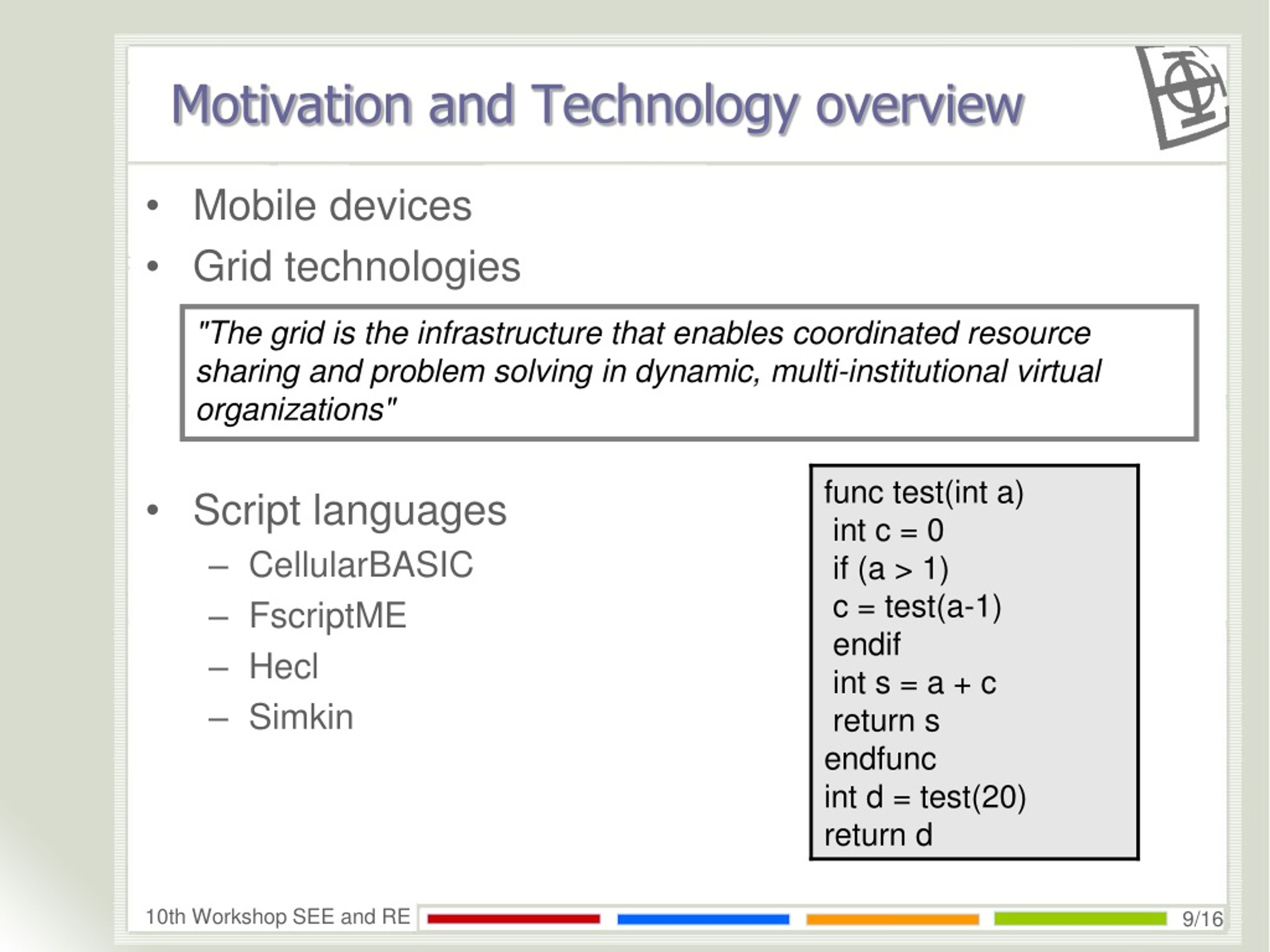 Motivation and Technology overview

• Mobile devices
• Grid technologies

"The grid is the infrastructure that enables coordinated resource sharing and problem solving in dynamic, multi-institutional virtual organizations"

• Script languages
– CellularBASIC
– FscriptME
– Hecl
– Simkin

func test(int a)
 int c = 0
 if (a > 1)
 c = test(a-1)
 endif
 int s = a + c
 return s
endfunc
int d = test(20)
return d

10th Workshop SEE and RE

9/16